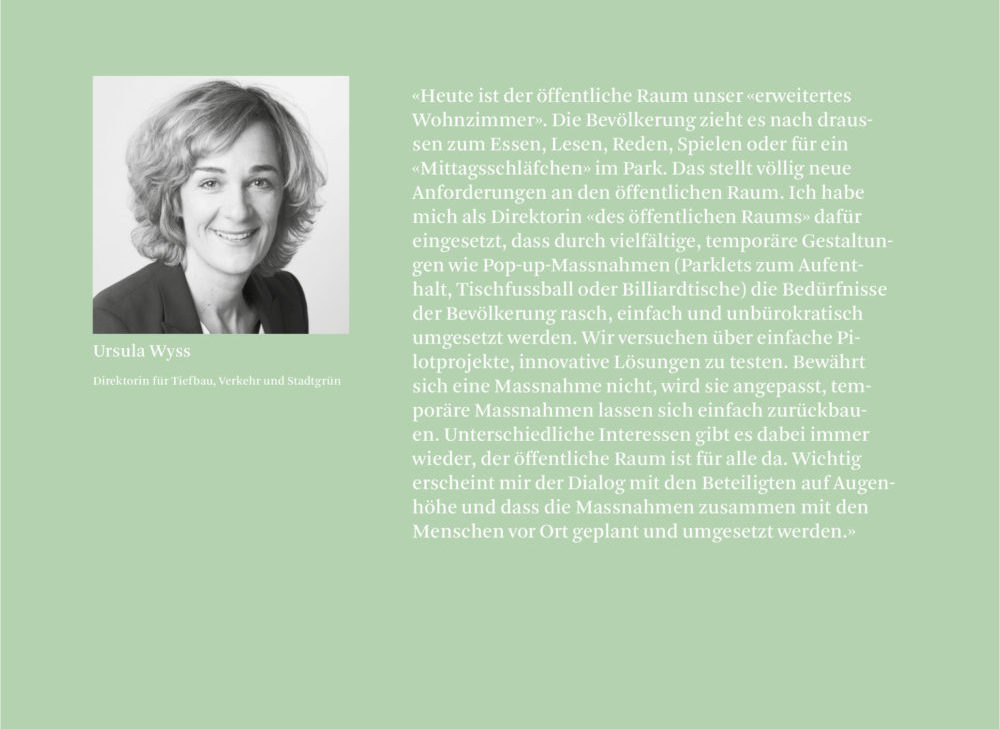 Ursula Wyss

Direktorin für Tiefbau, Verkehr und Stadtgrün

«Heute ist der öffentliche Raum unser «erweitertes Wohnzimmer». Die Bevölkerung zieht es nach draussen zum Essen, Lesen, Reden, Spielen oder für ein «Mittagsschläfchen» im Park. Das stellt völlig neue Anforderungen an den öffentlichen Raum. Ich habe mich als Direktorin «des öffentlichen Raums» dafür eingesetzt, dass durch vielfältige, temporäre Gestaltungen wie Pop-up-Massnahmen (Parklets zum Aufenthalt, Tischfussball oder Billiardtische) die Bedürfnisse der Bevölkerung rasch, einfach und unbürokratisch umgesetzt werden. Wir versuchen über einfache Pilotprojekte, innovative Lösungen zu testen. Bewährt sich eine Massnahme nicht, wird sie angepasst, temporäre Massnahmen lassen sich einfach zurückbauen. Unterschiedliche Interessen gibt es dabei immer wieder, der öffentliche Raum ist für alle da. Wichtig erscheint mir der Dialog mit den Beteiligten auf Augenhöhe und dass die Massnahmen zusammen mit den Menschen vor Ort geplant und umgesetzt werden.»